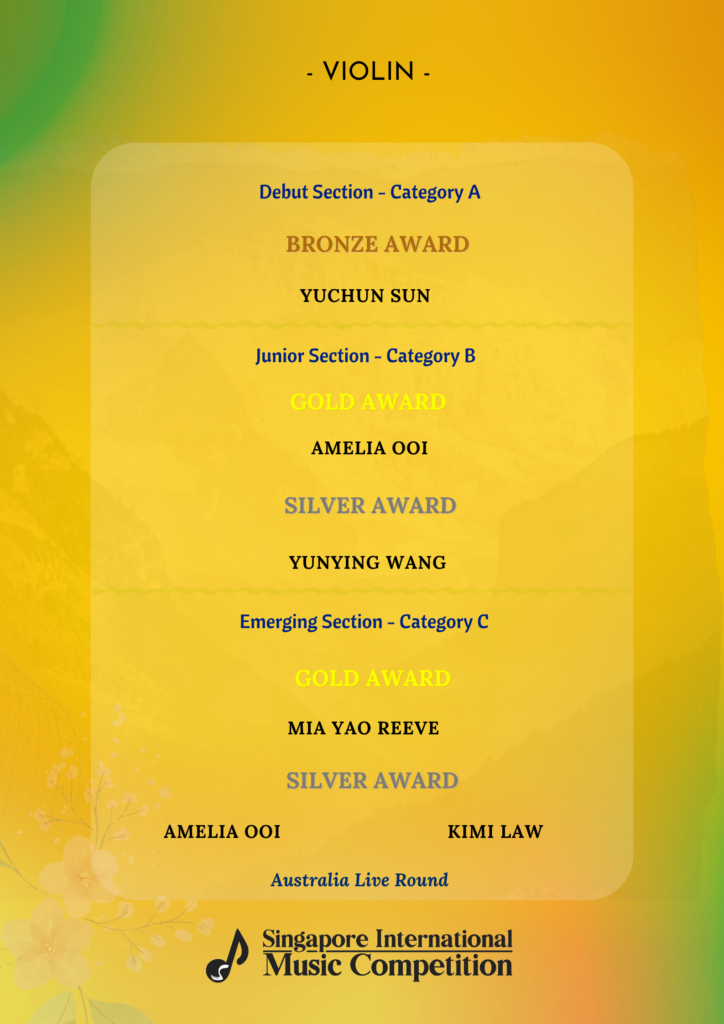 - VIOLIN -

Debut Section - Category A

BRONZE AWARD

YUCHUN SUN

Junior Section - Category B

GOLD AWARD

AMELIA OOI

SILVER AWARD

YUNYING WANG

Emerging Section - Category C

GOLD AWARD

MIA YAO REEVE

SILVER AWARD

AMELIA OOI

KIMI LAW

Australia Live Round

Singapore International
Music Competition